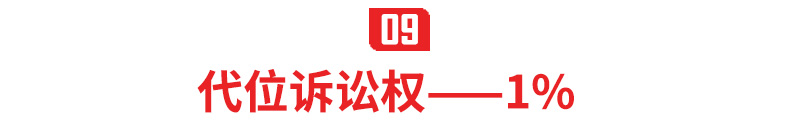 09

代位诉讼权——1%